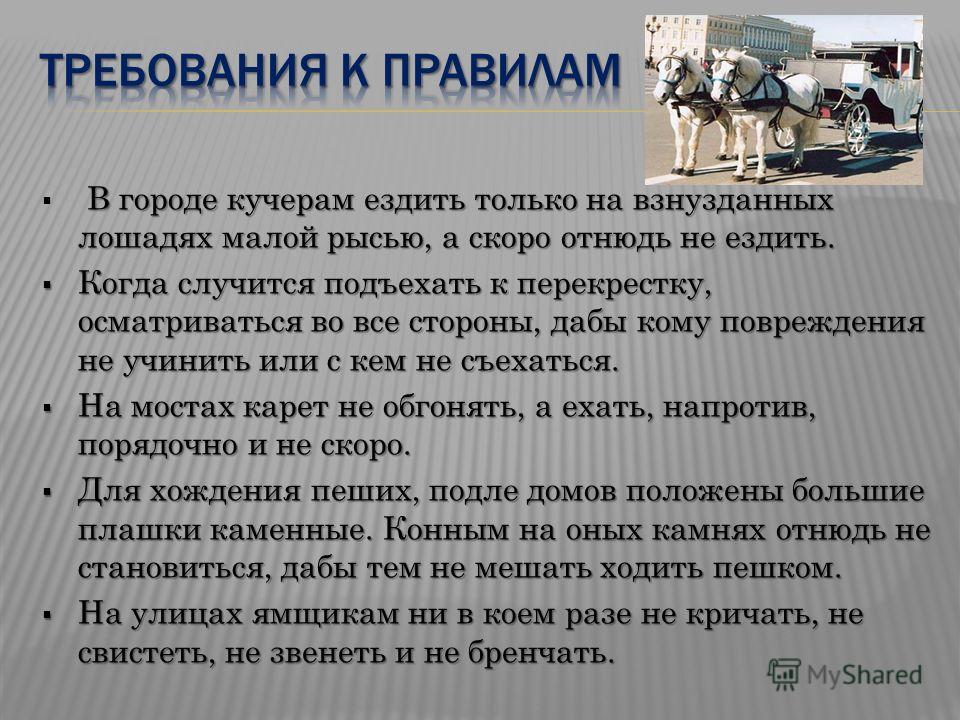 ТРЕБОВАНИЯ К ПРАВИЛАМ

▪ В городе кучерам ездить только на взнузданных лошадях малой рысью, а скоро отнюдь не ездить.
▪ Когда случится подъехать к перекрестку, осматриваться во все стороны, дабы кому повреждения не учинить или с кем не съехаться.
▪ На мостах карет не обгонять, а ехать, напротив, порядочно и не скоро.
▪ Для хождения пеших, подле домов положены большие плашки каменные. Конным на оных камнях отнюдь не становиться, дабы тем не мешать ходить пешком.
▪ На улицах ямщикам ни в коем разе не кричать, не свистеть, не звенеть и не бренчать.

MyShared